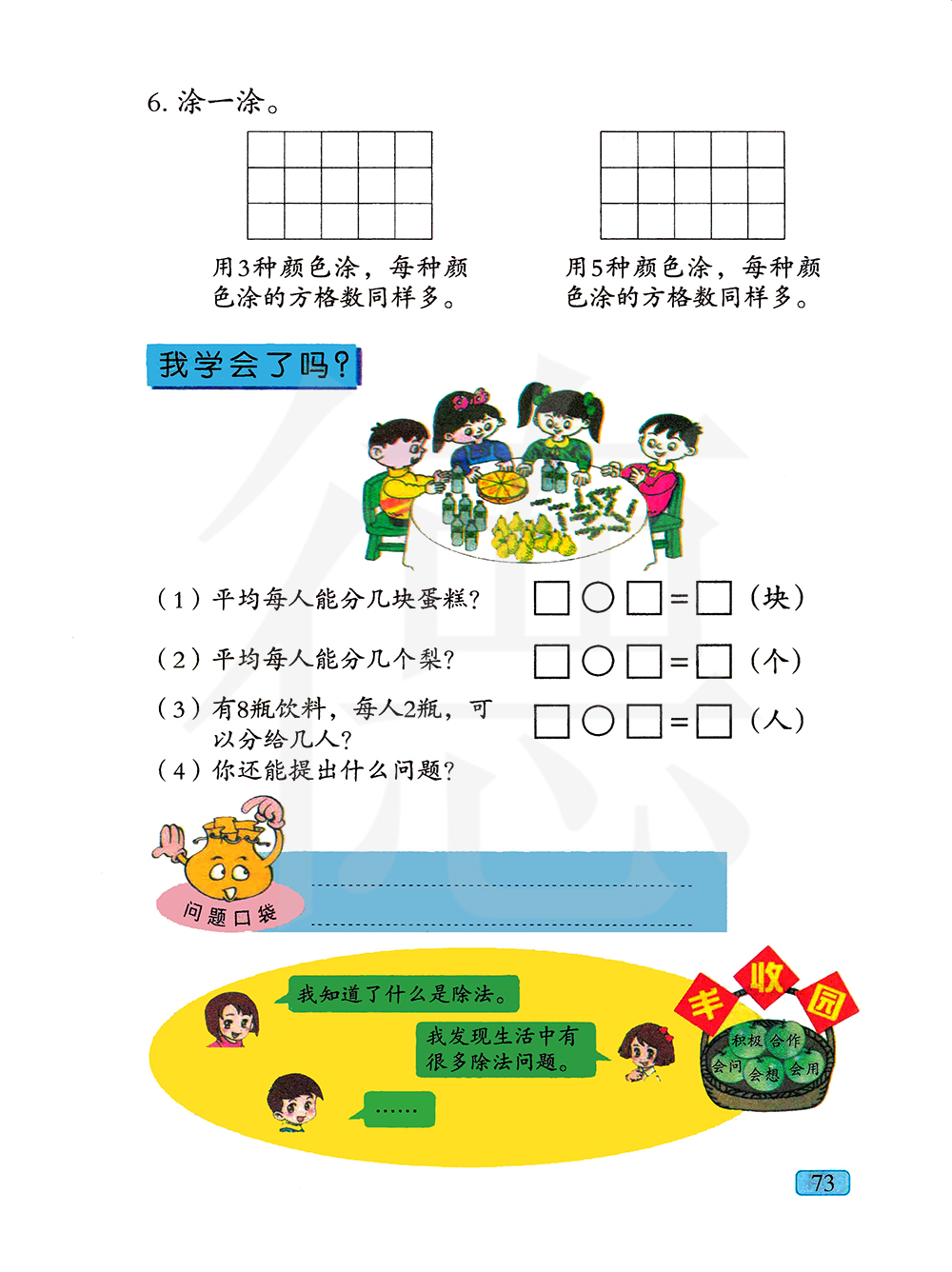 6. 涂一涂。

用3种颜色涂，每种颜色涂的方格数同样多。

用5种颜色涂，每种颜色涂的方格数同样多。

我学会了吗？

（1）平均每人能分几块蛋糕？ □○□=□（块）

（2）平均每人能分几个梨？ □○□=□（个）

（3）有8瓶饮料，每人2瓶，可以分给几人？ □○□=□（人）

（4）你还能提出什么问题？

问题口袋

我知道了什么是除法。

我发现生活中有很多除法问题。

……

丰收园

积极 合作 会问 会想 会用

73